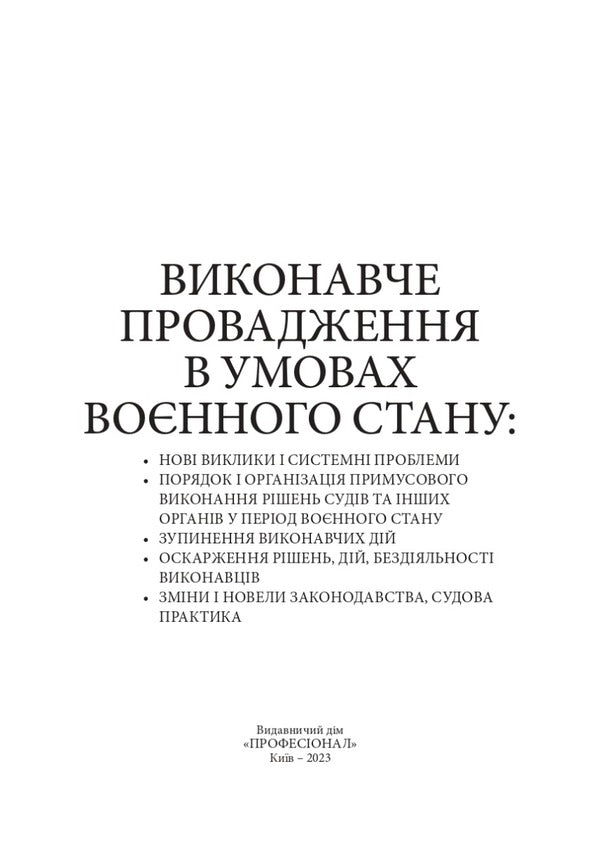 ВИКОНАВЧЕ ПРОВАДЖЕННЯ В УМОВАХ ВОЄННОГО СТАНУ:

• НОВІ ВИКЛИКИ І СИСТЕМНІ ПРОБЛЕМИ
• ПОРЯДОК І ОРГАНІЗАЦІЯ ПРИМУСОВОГО ВИКОНАННЯ РІШЕНЬ СУДІВ ТА ІНШИХ ОРГАНІВ У ПЕРІОД ВОЄННОГО СТАНУ
• ЗУПИНЕННЯ ВИКОНАВЧИХ ДІЙ
• ОСКАРЖЕННЯ РІШЕНЬ, ДІЙ, БЕЗДІЯЛЬНОСТІ ВИКОНАВЦІВ
• ЗМІНИ І НОВЕЛИ ЗАКОНОДАВСТВА, СУДОВА ПРАКТИКА

Видавничий дім
«ПРОФЕСІОНАЛ»
Київ – 2023